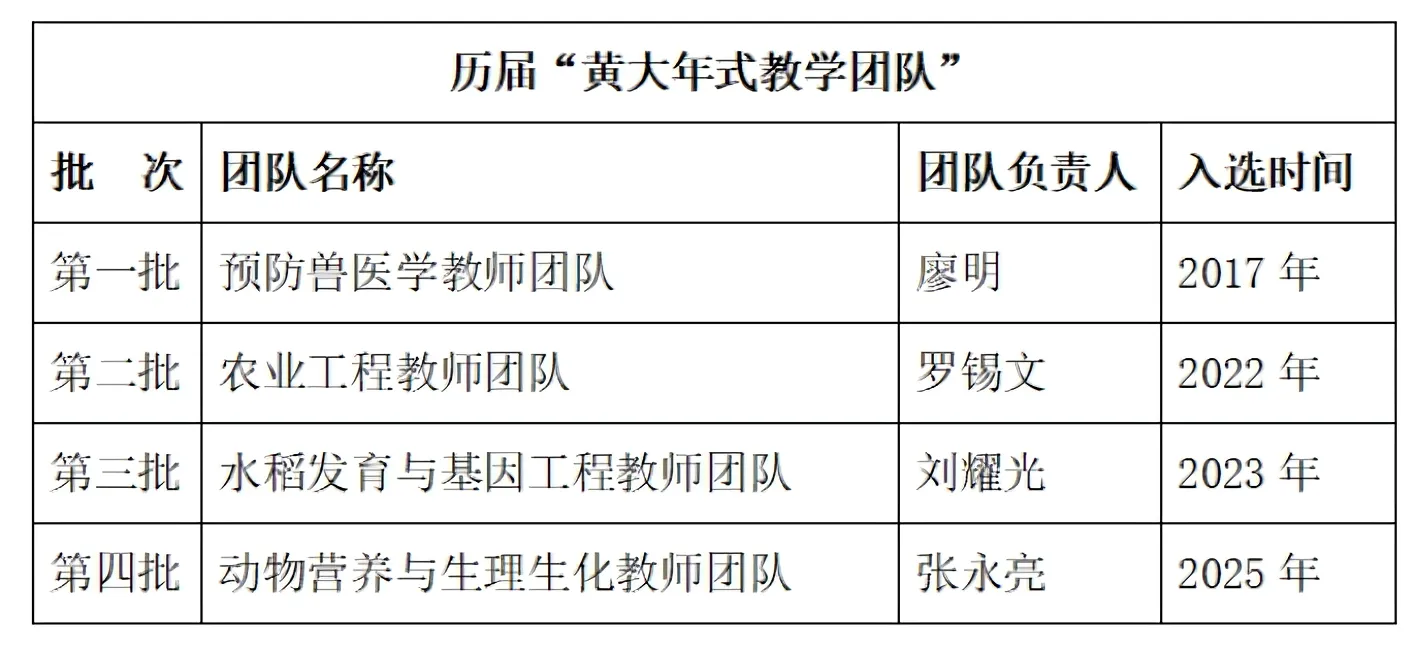 | 历届“黄大年式教学团队” | | | |
|---|---|---|---|
| 批　次 | 团队名称 | 团队负责人 | 入选时间 |
| 第一批 | 预防兽医学教师团队 | 廖明 | 2017年 |
| 第二批 | 农业工程教师团队 | 罗锡文 | 2022年 |
| 第三批 | 水稻发育与基因工程教师团队 | 刘耀光 | 2023年 |
| 第四批 | 动物营养与生理生化教师团队 | 张永亮 | 2025年 |